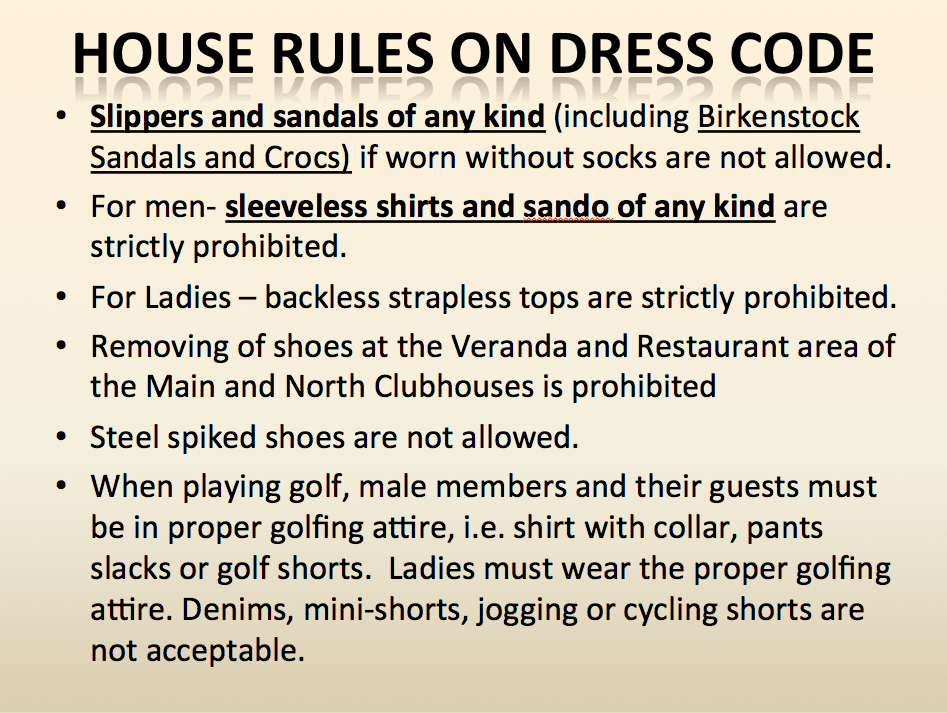 HOUSE RULES ON DRESS CODE

• Slippers and sandals of any kind (including Birkenstock Sandals and Crocs) if worn without socks are not allowed.
• For men- sleeveless shirts and sando of any kind are strictly prohibited.
• For Ladies – backless strapless tops are strictly prohibited.
• Removing of shoes at the Veranda and Restaurant area of the Main and North Clubhouses is prohibited
• Steel spiked shoes are not allowed.
• When playing golf, male members and their guests must be in proper golfing attire, i.e. shirt with collar, pants slacks or golf shorts. Ladies must wear the proper golfing attire. Denims, mini-shorts, jogging or cycling shorts are not acceptable.